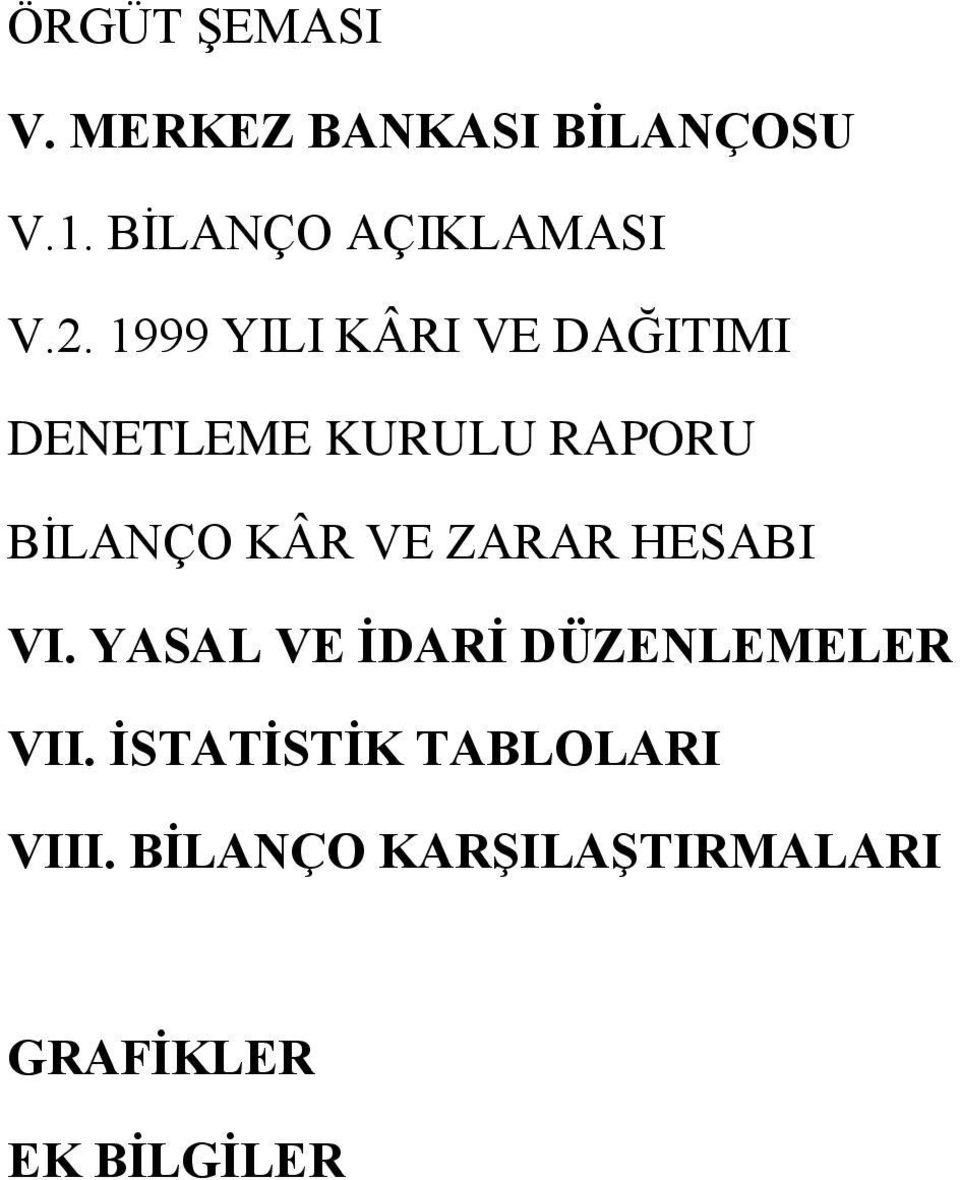 ÖRGÜT ŞEMASI

V. MERKEZ BANKASI BİLANÇOSU

V.1. BİLANÇO AÇIKLAMASI

V.2. 1999 YILI KÂRI VE DAĞITIMI

DENETLEME KURULU RAPORU

BİLANÇO KÂR VE ZARAR HESABI

VI. YASAL VE İDARİ DÜZENLEMELER

VII. İSTATİSTİK TABLOLARI

VIII. BİLANÇO KARŞILAŞTIRMALARI

GRAFİKLER

EK BİLGİLER